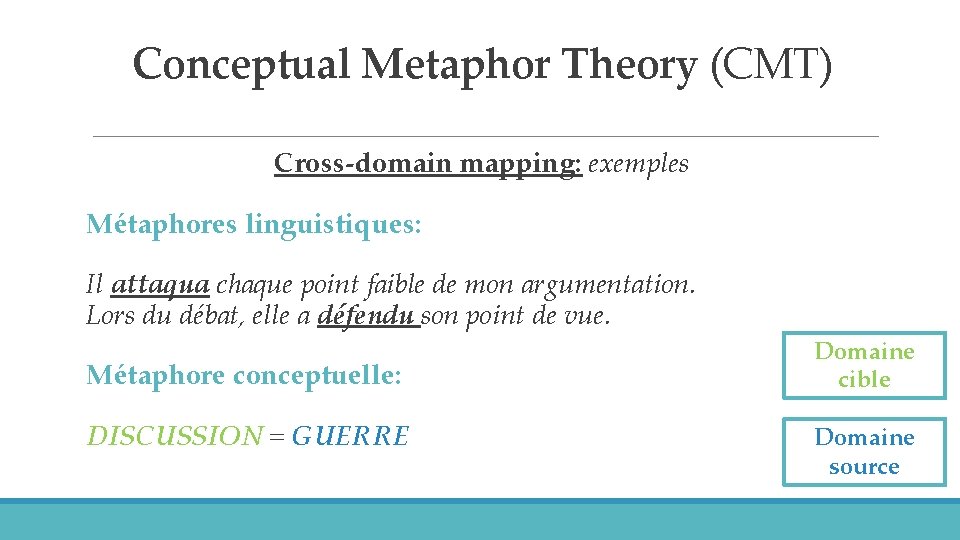 Conceptual Metaphor Theory (CMT)

Cross-domain mapping: exemples

Métaphores linguistiques:

Il attaqua chaque point faible de mon argumentation.
Lors du débat, elle a défendu son point de vue.

Métaphore conceptuelle:

DISCUSSION = GUERRE

Domaine cible

Domaine source